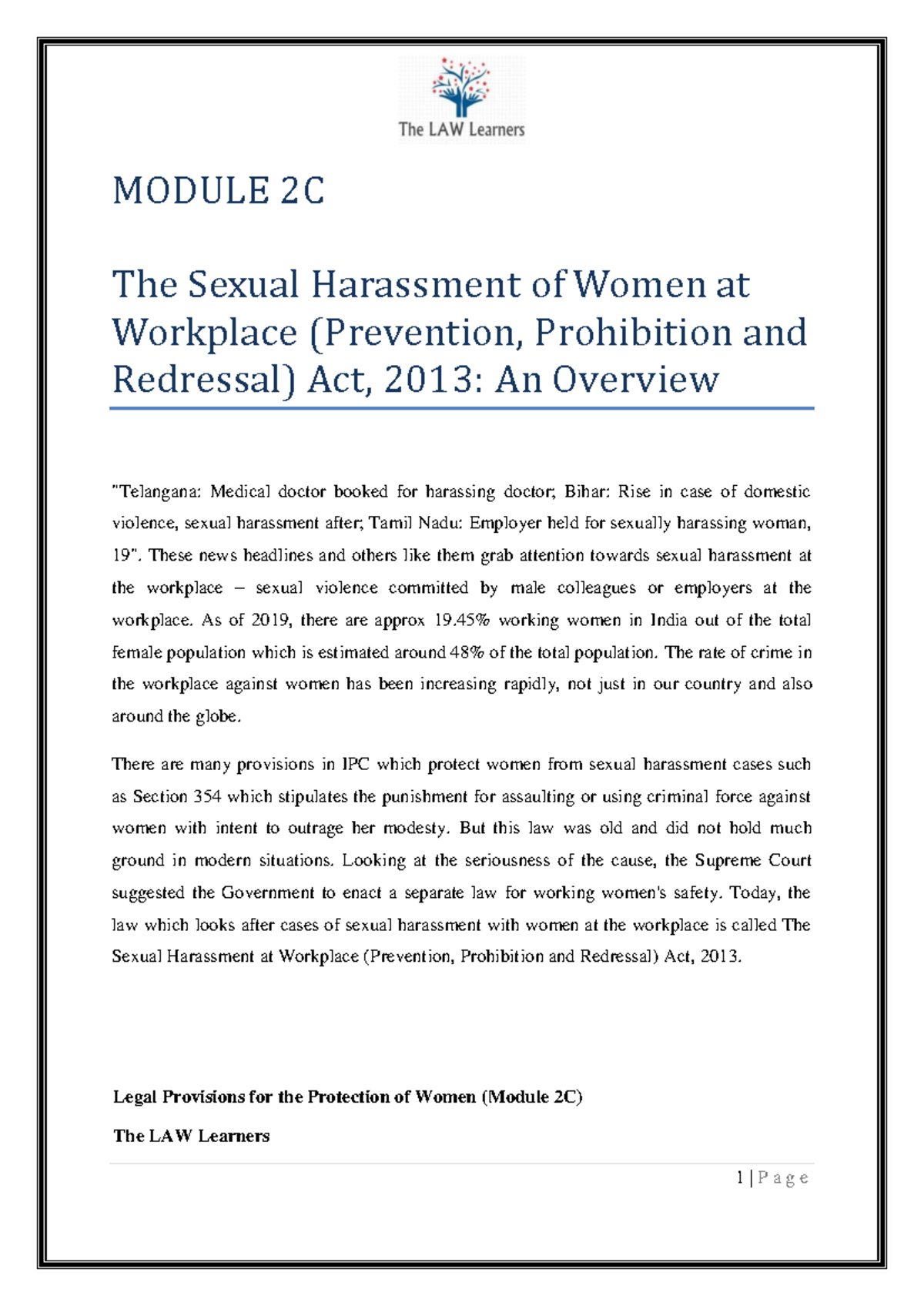 The LAW Learners

MODULE 2C

The Sexual Harassment of Women at Workplace (Prevention, Prohibition and Redressal) Act, 2013: An Overview

"Telangana: Medical doctor booked for harassing doctor; Bihar: Rise in case of domestic violence, sexual harassment after; Tamil Nadu: Employer held for sexually harassing woman, 19". These news headlines and others like them grab attention towards sexual harassment at the workplace – sexual violence committed by male colleagues or employers at the workplace. As of 2019, there are approx 19.45% working women in India out of the total female population which is estimated around 48% of the total population. The rate of crime in the workplace against women has been increasing rapidly, not just in our country and also around the globe.

There are many provisions in IPC which protect women from sexual harassment cases such as Section 354 which stipulates the punishment for assaulting or using criminal force against women with intent to outrage her modesty. But this law was old and did not hold much ground in modern situations. Looking at the seriousness of the cause, the Supreme Court suggested the Government to enact a separate law for working women's safety. Today, the law which looks after cases of sexual harassment with women at the workplace is called The Sexual Harassment at Workplace (Prevention, Prohibition and Redressal) Act, 2013.

Legal Provisions for the Protection of Women (Module 2C)

The LAW Learners

1 | P a g e